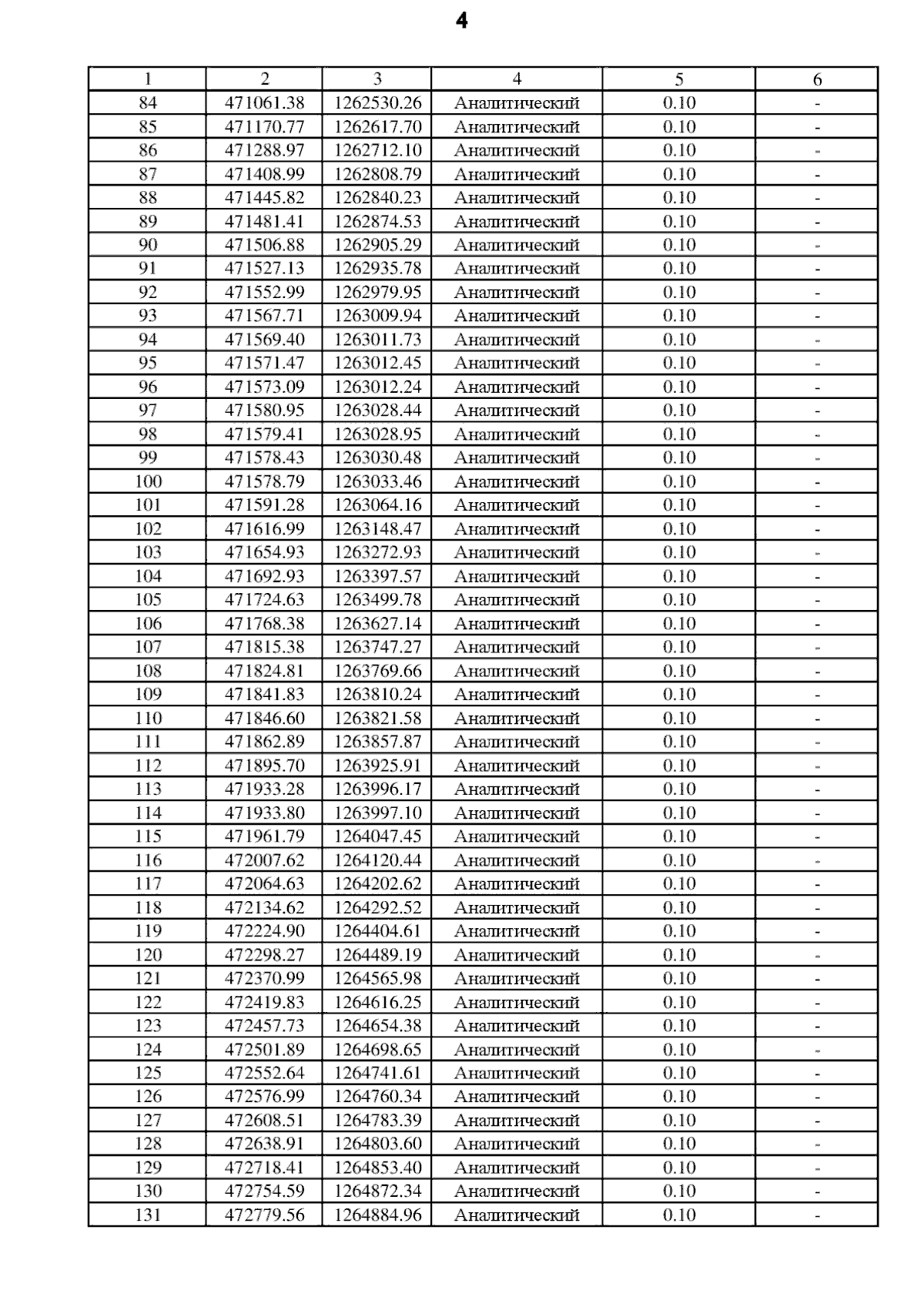 4

| 1 | 2 | 3 | 4 | 5 | 6 |
|---|---|---|---|---|---|
| 84 | 471061.38 | 1262530.26 | Аналитический | 0.10 | - |
| 85 | 471170.77 | 1262617.70 | Аналитический | 0.10 | - |
| 86 | 471288.97 | 1262712.10 | Аналитический | 0.10 | - |
| 87 | 471408.99 | 1262808.79 | Аналитический | 0.10 | - |
| 88 | 471445.82 | 1262840.23 | Аналитический | 0.10 | - |
| 89 | 471481.41 | 1262874.53 | Аналитический | 0.10 | - |
| 90 | 471506.88 | 1262905.29 | Аналитический | 0.10 | - |
| 91 | 471527.13 | 1262935.78 | Аналитический | 0.10 | - |
| 92 | 471552.99 | 1262979.95 | Аналитический | 0.10 | - |
| 93 | 471567.71 | 1263009.94 | Аналитический | 0.10 | - |
| 94 | 471569.40 | 1263011.73 | Аналитический | 0.10 | - |
| 95 | 471571.47 | 1263012.45 | Аналитический | 0.10 | - |
| 96 | 471573.09 | 1263012.24 | Аналитический | 0.10 | - |
| 97 | 471580.95 | 1263028.44 | Аналитический | 0.10 | - |
| 98 | 471579.41 | 1263028.95 | Аналитический | 0.10 | - |
| 99 | 471578.43 | 1263030.48 | Аналитический | 0.10 | - |
| 100 | 471578.79 | 1263033.46 | Аналитический | 0.10 | - |
| 101 | 471591.28 | 1263064.16 | Аналитический | 0.10 | - |
| 102 | 471616.99 | 1263148.47 | Аналитический | 0.10 | - |
| 103 | 471654.93 | 1263272.93 | Аналитический | 0.10 | - |
| 104 | 471692.93 | 1263397.57 | Аналитический | 0.10 | - |
| 105 | 471724.63 | 1263499.78 | Аналитический | 0.10 | - |
| 106 | 471768.38 | 1263627.14 | Аналитический | 0.10 | - |
| 107 | 471815.38 | 1263747.27 | Аналитический | 0.10 | - |
| 108 | 471824.81 | 1263769.66 | Аналитический | 0.10 | - |
| 109 | 471841.83 | 1263810.24 | Аналитический | 0.10 | - |
| 110 | 471846.60 | 1263821.58 | Аналитический | 0.10 | - |
| 111 | 471862.89 | 1263857.87 | Аналитический | 0.10 | - |
| 112 | 471895.70 | 1263925.91 | Аналитический | 0.10 | - |
| 113 | 471933.28 | 1263996.17 | Аналитический | 0.10 | - |
| 114 | 471933.80 | 1263997.10 | Аналитический | 0.10 | - |
| 115 | 471961.79 | 1264047.45 | Аналитический | 0.10 | - |
| 116 | 472007.62 | 1264120.44 | Аналитический | 0.10 | - |
| 117 | 472064.63 | 1264202.62 | Аналитический | 0.10 | - |
| 118 | 472134.62 | 1264292.52 | Аналитический | 0.10 | - |
| 119 | 472224.90 | 1264404.61 | Аналитический | 0.10 | - |
| 120 | 472298.27 | 1264489.19 | Аналитический | 0.10 | - |
| 121 | 472370.99 | 1264565.98 | Аналитический | 0.10 | - |
| 122 | 472419.83 | 1264616.25 | Аналитический | 0.10 | - |
| 123 | 472457.73 | 1264654.38 | Аналитический | 0.10 | - |
| 124 | 472501.89 | 1264698.65 | Аналитический | 0.10 | - |
| 125 | 472552.64 | 1264741.61 | Аналитический | 0.10 | - |
| 126 | 472576.99 | 1264760.34 | Аналитический | 0.10 | - |
| 127 | 472608.51 | 1264783.39 | Аналитический | 0.10 | - |
| 128 | 472638.91 | 1264803.60 | Аналитический | 0.10 | - |
| 129 | 472718.41 | 1264853.40 | Аналитический | 0.10 | - |
| 130 | 472754.59 | 1264872.34 | Аналитический | 0.10 | - |
| 131 | 472779.56 | 1264884.96 | Аналитический | 0.10 | - |